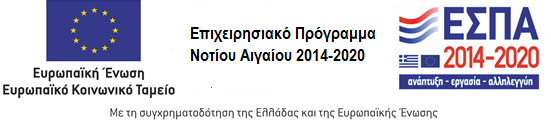 Ευρωπαϊκή Ένωση
Ευρωπαϊκό Κοινωνικό Ταμείο

Επιχειρησιακό Πρόγραμμα
Νοτίου Αιγαίου 2014-2020

ΕΣΠΑ
2014-2020
ανάπτυξη - εργασία - αλληλεγγύη

Με τη συγχρηματοδότηση της Ελλάδας και της Ευρωπαϊκής Ένωσης